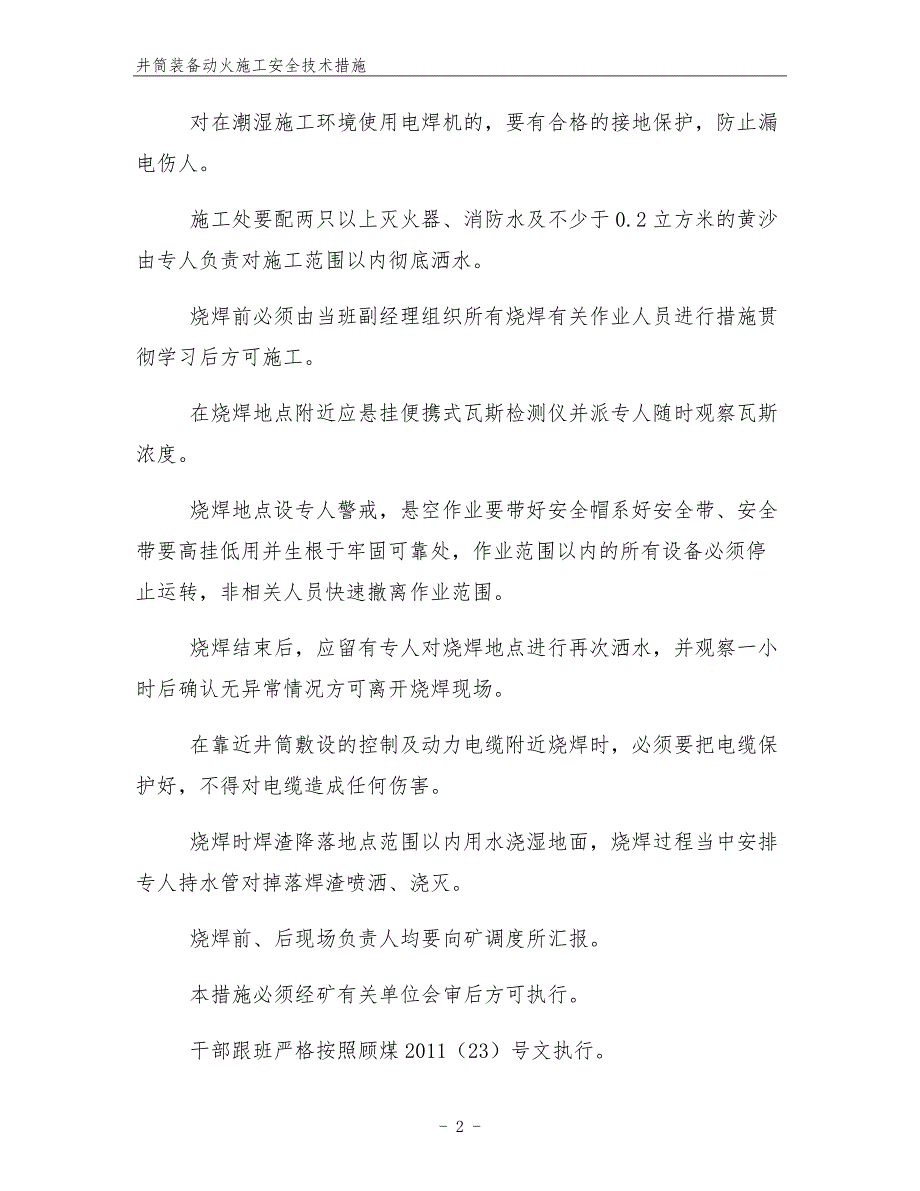 井筒装备动火施工安全技术措施

对在潮湿施工环境使用电焊机的，要有合格的接地保护，防止漏电伤人。

施工处要配两只以上灭火器、消防水及不少于0.2立方米的黄沙由专人负责对施工范围以内彻底洒水。

烧焊前必须由当班副经理组织所有烧焊有关作业人员进行措施贯彻学习后方可施工。

在烧焊地点附近应悬挂便携式瓦斯检测仪并派专人随时观察瓦斯浓度。

烧焊地点设专人警戒，悬空作业要带好安全帽系好安全带、安全带要高挂低用并生根于牢固可靠处，作业范围以内的所有设备必须停止运转，非相关人员快速撤离作业范围。

烧焊结束后，应留有专人对烧焊地点进行再次洒水，并观察一小时后确认无异常情况方可离开烧焊现场。

在靠近井筒敷设的控制及动力电缆附近烧焊时，必须要把电缆保护好，不得对电缆造成任何伤害。

烧焊时焊渣降落地点范围以内用水浇湿地面，烧焊过程当中安排专人持水管对掉落焊渣喷洒、浇灭。

烧焊前、后现场负责人均要向矿调度所汇报。

本措施必须经矿有关单位会审后方可执行。

干部跟班严格按照顾煤2011（23）号文执行。

- 2 -